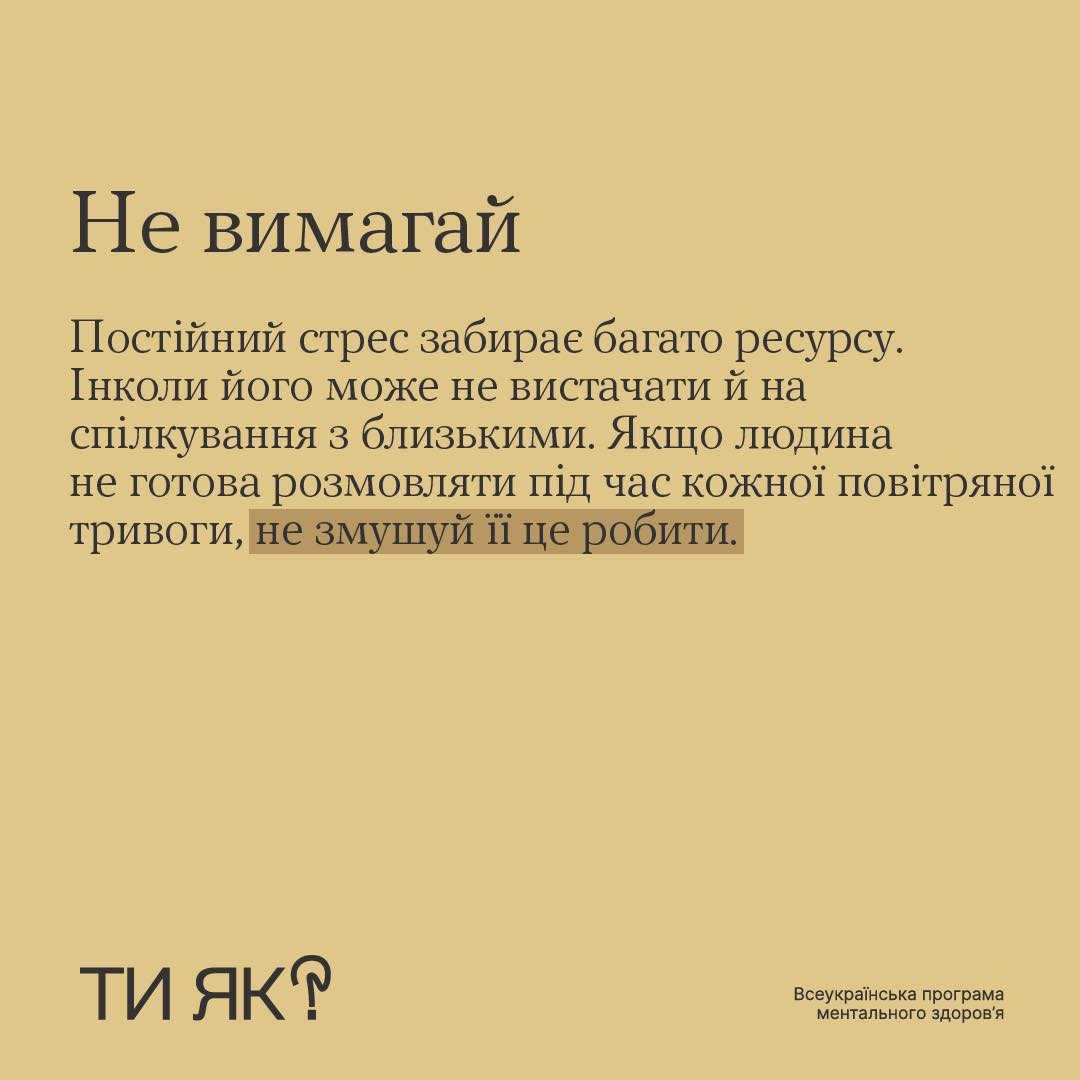 Не вимагай

Постійний стрес забирає багато ресурсу. Інколи його може не вистачати й на спілкування з близькими. Якщо людина не готова розмовляти під час кожної повітряної тривоги, не змушуй її це робити.

ТИ ЯК?

Всеукраїнська програма
ментального здоров'я